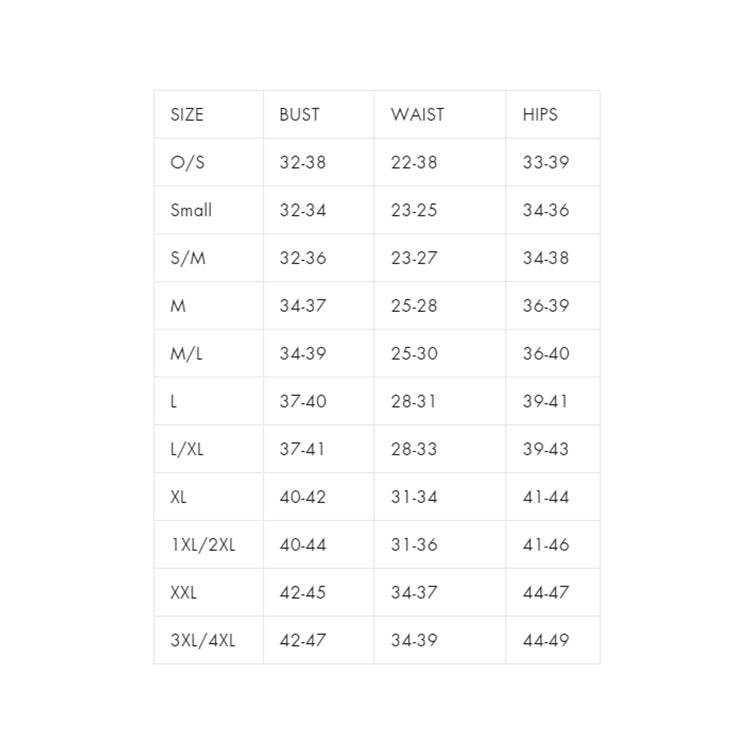 | SIZE | BUST | WAIST | HIPS |
|---|---|---|---|
| O/S | 32-38 | 22-38 | 33-39 |
| Small | 32-34 | 23-25 | 34-36 |
| S/M | 32-36 | 23-27 | 34-38 |
| M | 34-37 | 25-28 | 36-39 |
| M/L | 34-39 | 25-30 | 36-40 |
| L | 37-40 | 28-31 | 39-41 |
| L/XL | 37-41 | 28-33 | 39-43 |
| XL | 40-42 | 31-34 | 41-44 |
| 1XL/2XL | 40-44 | 31-36 | 41-46 |
| XXL | 42-45 | 34-37 | 44-47 |
| 3XL/4XL | 42-47 | 34-39 | 44-49 |